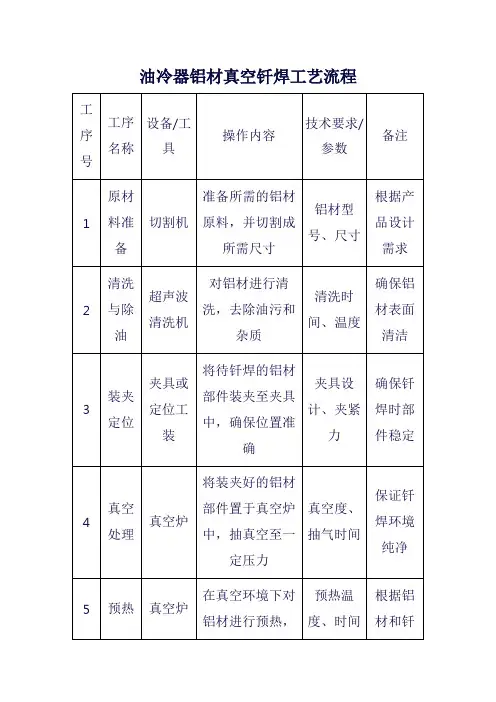 油冷器铝材真空钎焊工艺流程

| 工序号 | 工序名称 | 设备/工具 | 操作内容 | 技术要求/参数 | 备注 |
|---|---|---|---|---|---|
| 1 | 原材料准备 | 切割机 | 准备所需的铝材原料，并切割成所需尺寸 | 铝材型号、尺寸 | 根据产品设计需求 |
| 2 | 清洗与除油 | 超声波清洗机 | 对铝材进行清洗，去除油污和杂质 | 清洗时间、温度 | 确保铝材表面清洁 |
| 3 | 装夹定位 | 夹具或定位工装 | 将待钎焊的铝材部件装夹至夹具中，确保位置准确 | 夹具设计、夹紧力 | 确保钎焊时部件稳定 |
| 4 | 真空处理 | 真空炉 | 将装夹好的铝材部件置于真空炉中，抽真空至一定压力 | 真空度、抽气时间 | 保证钎焊环境纯净 |
| 5 | 预热 | 真空炉 | 在真空环境下对铝材进行预热， | 预热温度、时间 | 根据铝材和钎 |